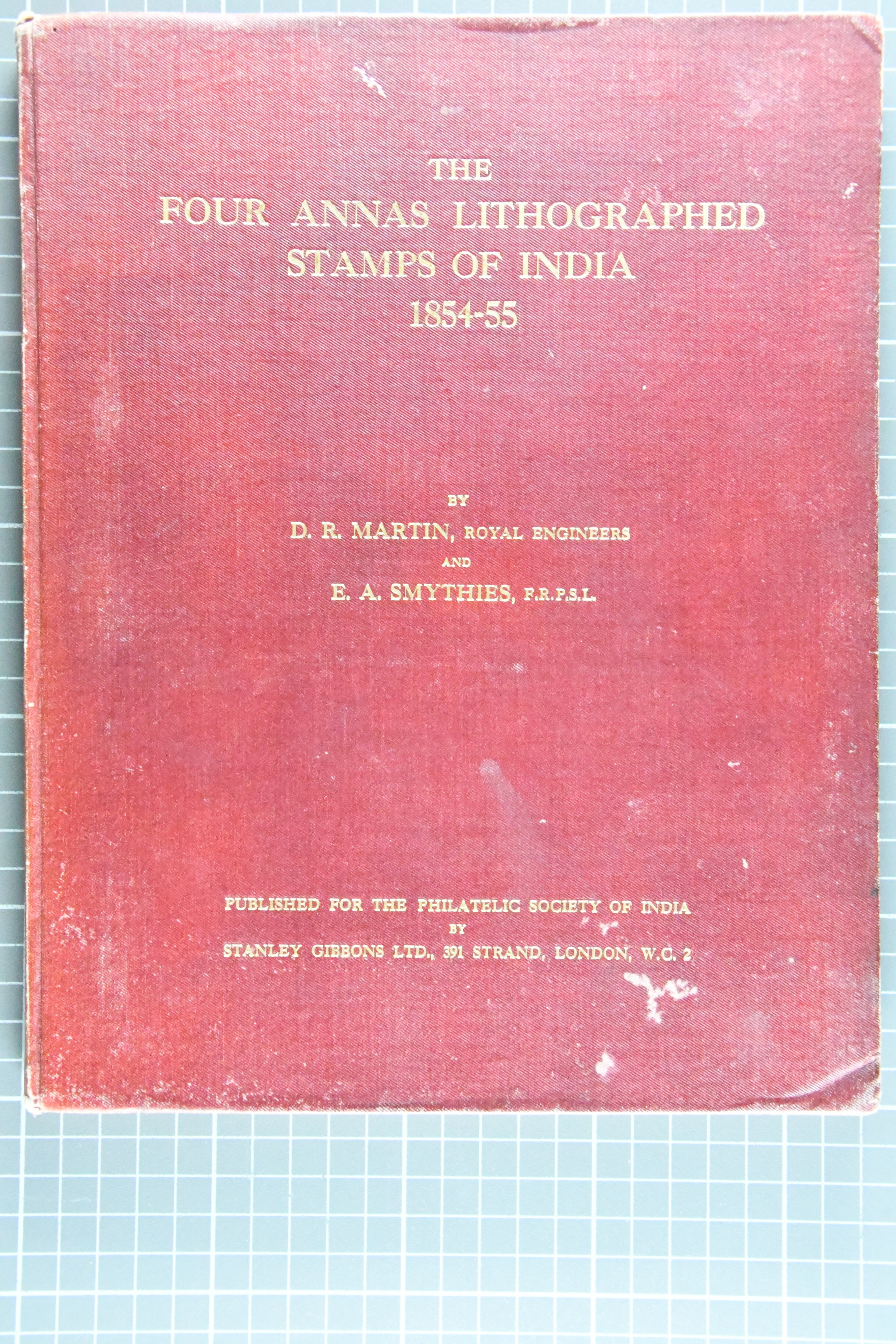 THE
FOUR ANNAS LITHOGRAPHED
STAMPS OF INDIA
1854-55

BY
D. R. MARTIN, ROYAL ENGINEERS
AND
E. A. SMYTHIES, F.R.P.S.L.

PUBLISHED FOR THE PHILATELIC SOCIETY OF INDIA
BY
STANLEY GIBBONS LTD., 391 STRAND, LONDON, W.C. 2